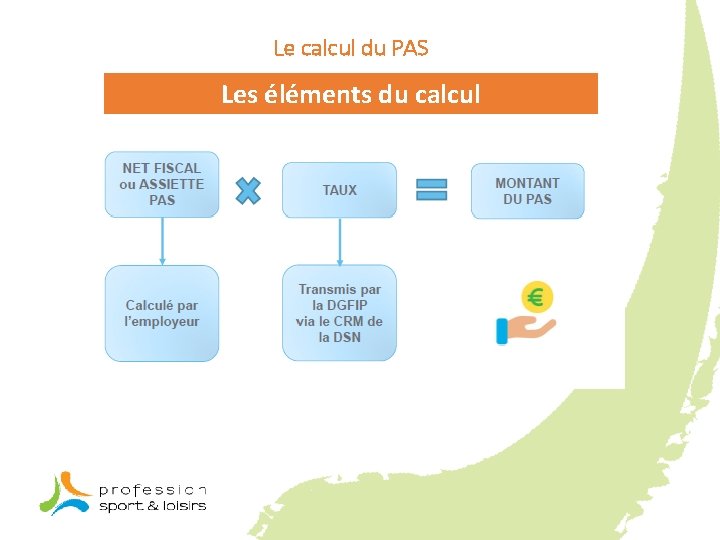 Le calcul du PAS

Les éléments du calcul

NET FISCAL ou ASSIETTE PAS

TAUX

MONTANT DU PAS

Calculé par l'employeur

Transmis par la DGFIP via le CRM de la DSN

€

profession sport & loisirs